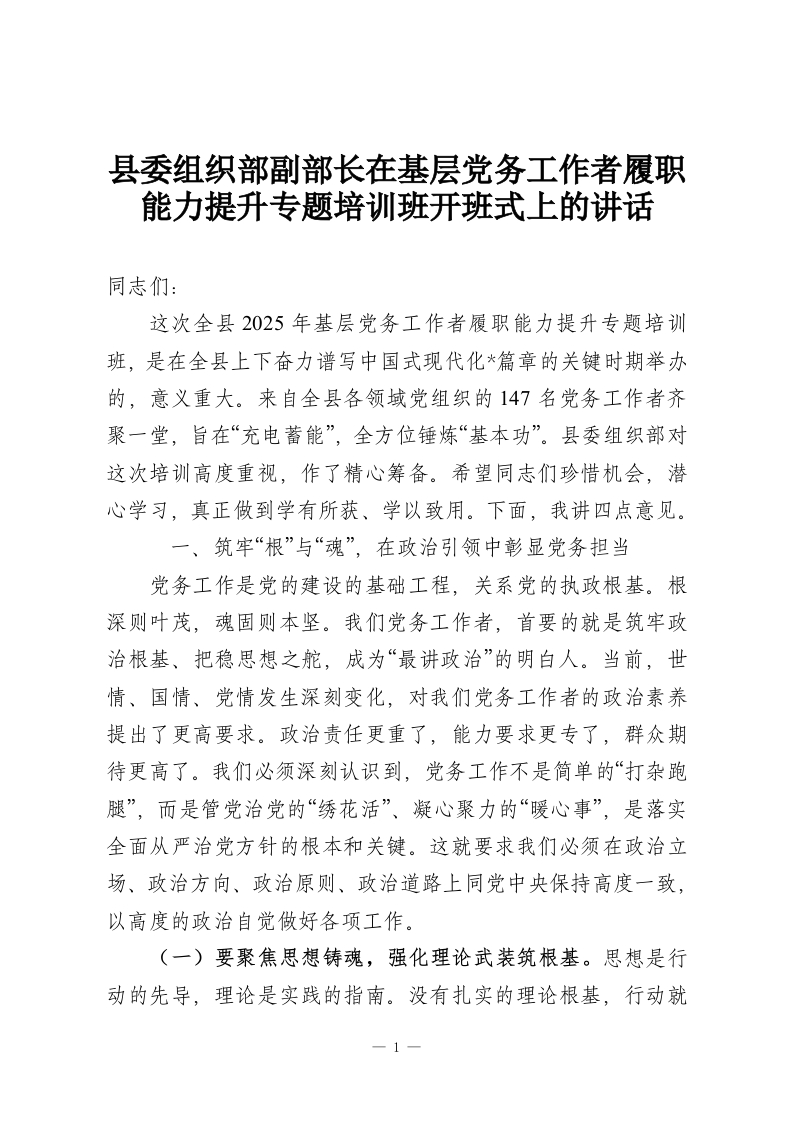 县委组织部副部长在基层党务工作者履职能力提升专题培训班开班式上的讲话

同志们：

这次全县2025年基层党务工作者履职能力提升专题培训班，是在全县上下奋力谱写中国式现代化*篇章的关键时期举办的，意义重大。来自全县各领域党组织的147名党务工作者齐聚一堂，旨在“充电蓄能”，全方位锤炼“基本功”。县委组织部对这次培训高度重视，作了精心筹备。希望同志们珍惜机会，潜心学习，真正做到学有所获、学以致用。下面，我讲四点意见。

一、筑牢“根”与“魂”，在政治引领中彰显党务担当

党务工作是党的建设的基础工程，关系党的执政根基。根深则叶茂，魂固则本坚。我们党务工作者，首要的就是筑牢政治根基、把稳思想之舵，成为“最讲政治”的明白人。当前，世情、国情、党情发生深刻变化，对我们党务工作者的政治素养提出了更高要求。政治责任更重了，能力要求更专了，群众期待更高了。我们必须深刻认识到，党务工作不是简单的“打杂跑腿”，而是管党治党的“绣花活”、凝心聚力的“暖心事”，是落实全面从严治党方针的根本和关键。这就要求我们必须在政治立场、政治方向、政治原则、政治道路上同党中央保持高度一致，以高度的政治自觉做好各项工作。

（一）要聚焦思想铸魂，强化理论武装筑根基。思想是行动的先导，理论是实践的指南。没有扎实的理论根基，行动就

— 1 —